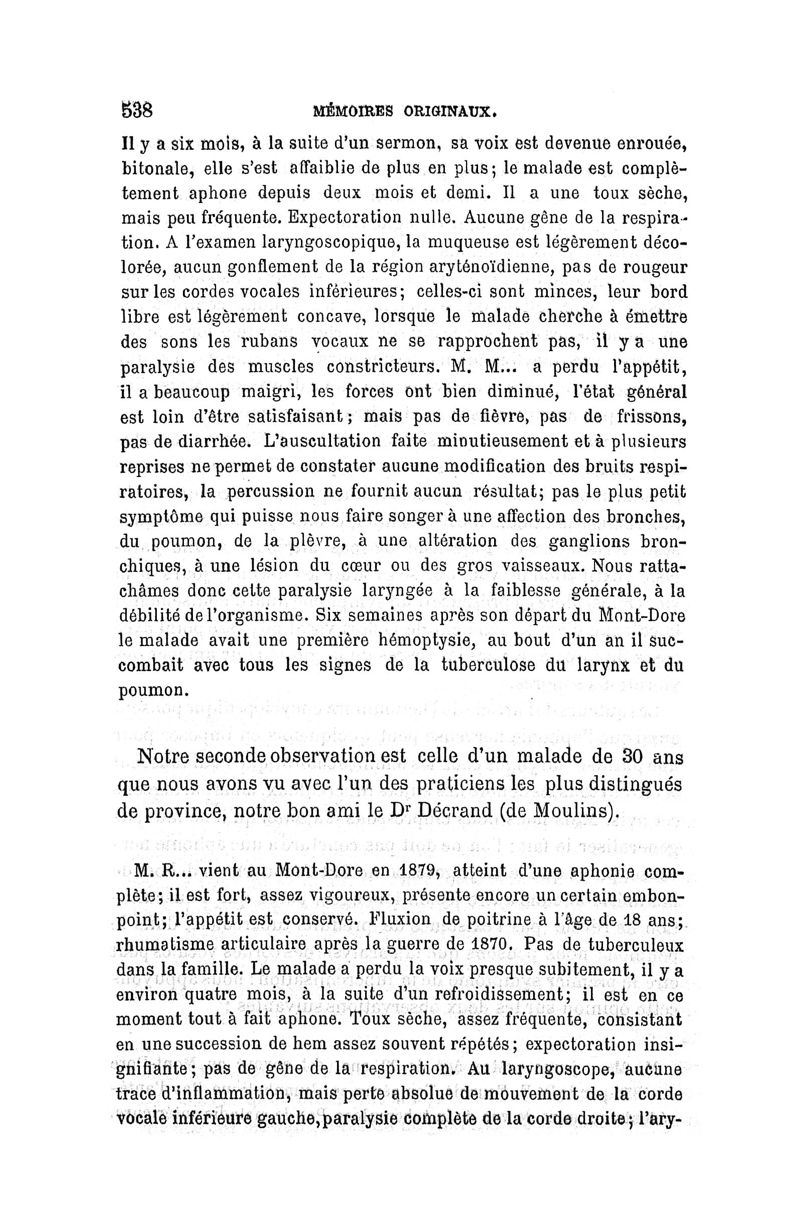 538 MÉMOIRES ORIGINAUX.

Il y a six mois, à la suite d'un sermon, sa voix est devenue enrouée, bitonale, elle s'est affaiblie de plus en plus; le malade est complètement aphone depuis deux mois et demi. Il a une toux sèche, mais peu fréquente. Expectoration nulle. Aucune gêne de la respiration. A l'examen laryngoscopique, la muqueuse est légèrement décolorée, aucun gonflement de la région aryténoïdienne, pas de rougeur sur les cordes vocales inférieures; celles-ci sont minces, leur bord libre est légèrement concave, lorsque le malade cherche à émettre des sons les rubans vocaux ne se rapprochent pas, il y a une paralysie des muscles constricteurs. M. M... a perdu l'appétit, il a beaucoup maigri, les forces ont bien diminué, l'état général est loin d'être satisfaisant; mais pas de fièvre, pas de frissons, pas de diarrhée. L'auscultation faite minutieusement et à plusieurs reprises ne permet de constater aucune modification des bruits respiratoires, la percussion ne fournit aucun résultat; pas le plus petit symptôme qui puisse nous faire songer à une affection des bronches, du poumon, de la plèvre, à une altération des ganglions bronchiques, à une lésion du cœur ou des gros vaisseaux. Nous rattachâmes donc cette paralysie laryngée à la faiblesse générale, à la débilité de l'organisme. Six semaines après son départ du Mont-Dore le malade avait une première hémoptysie, au bout d'un an il succombait avec tous les signes de la tuberculose du larynx et du poumon.

Notre seconde observation est celle d'un malade de 30 ans que nous avons vu avec l'un des praticiens les plus distingués de province, notre bon ami le Dr Décrand (de Moulins).

M. R... vient au Mont-Dore en 1879, atteint d'une aphonie complète; il est fort, assez vigoureux, présente encore un certain embonpoint; l'appétit est conservé. Fluxion de poitrine à l'âge de 18 ans; rhumatisme articulaire après la guerre de 1870. Pas de tuberculeux dans la famille. Le malade a perdu la voix presque subitement, il y a environ quatre mois, à la suite d'un refroidissement; il est en ce moment tout à fait aphone. Toux sèche, assez fréquente, consistant en une succession de hem assez souvent répétés; expectoration insignifiante; pas de gêne de la respiration. Au laryngoscope, aucune trace d'inflammation, mais perte absolue de mouvement de la corde vocale inférieure gauche, paralysie complète de la corde droite; l'ary-